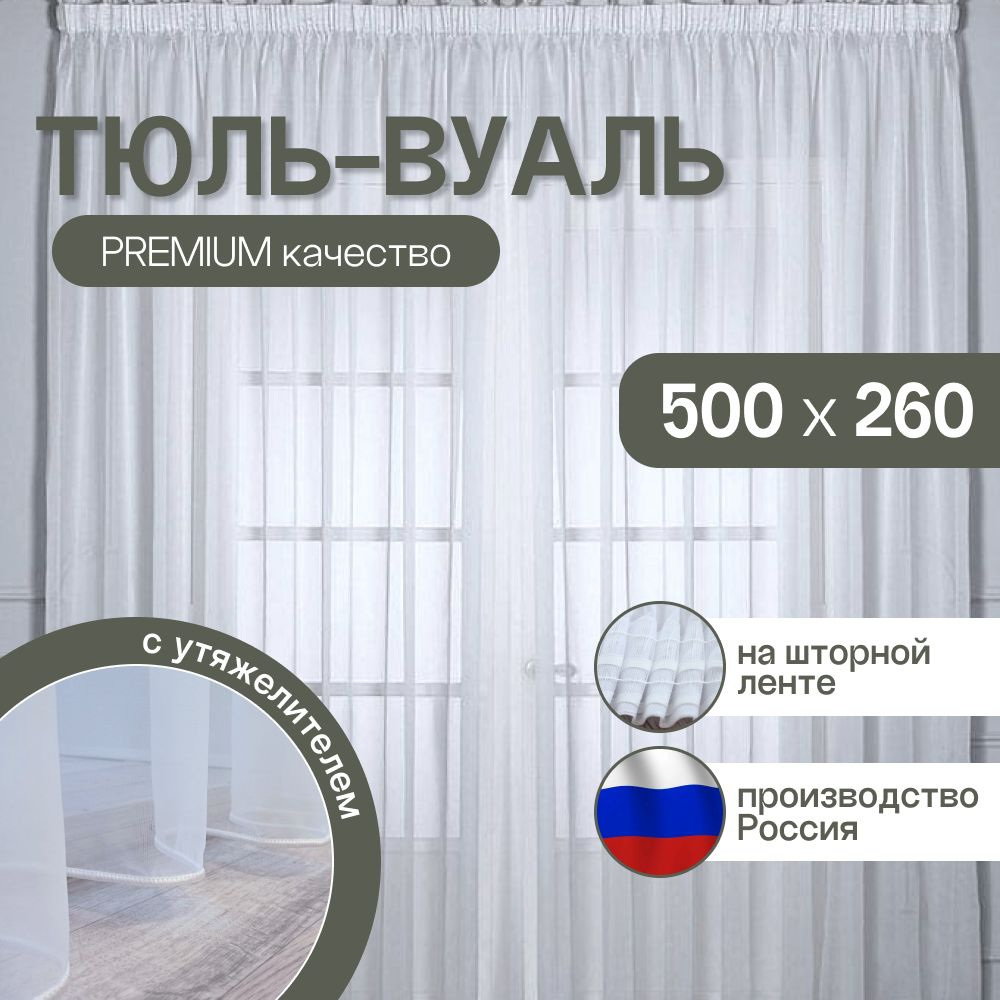 ТЮЛЬ-ВУАЛЬ

PREMIUM качество

500 x 260

с утяжелителем

на шторной ленте

производство Россия